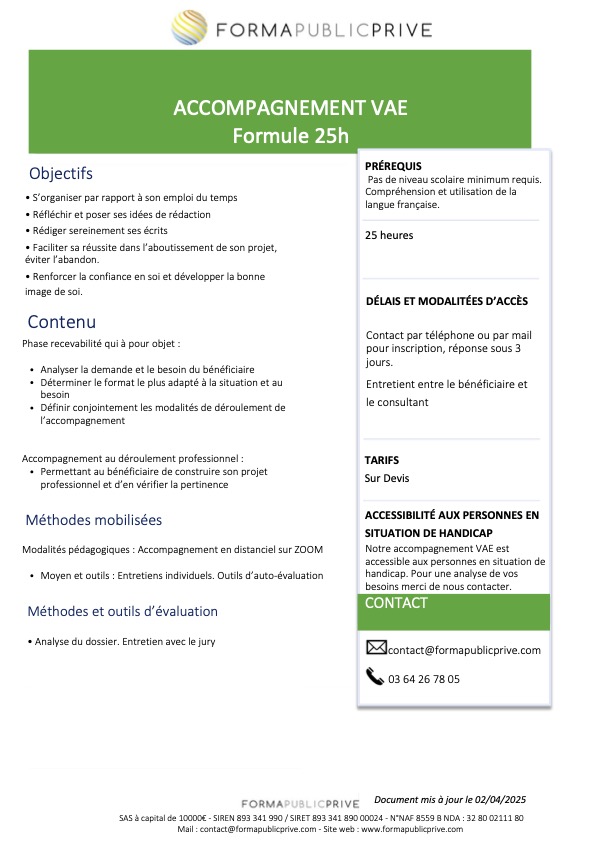 FORMAPUBLICPRIVE

ACCOMPAGNEMENT VAE
Formule 25h

Objectifs

• S'organiser par rapport à son emploi du temps
• Réfléchir et poser ses idées de rédaction
• Rédiger sereinement ses écrits
• Faciliter sa réussite dans l'aboutissement de son projet, éviter l'abandon.
• Renforcer la confiance en soi et développer la bonne image de soi.

Contenu

Phase recevabilité qui à pour objet :

• Analyser la demande et le besoin du bénéficiaire
• Déterminer le format le plus adapté à la situation et au besoin
• Définir conjointement les modalités de déroulement de l'accompagnement

Accompagnement au déroulement professionnel :
• Permettant au bénéficiaire de construire son projet professionnel et d'en vérifier la pertinence

Méthodes mobilisées

Modalités pédagogiques : Accompagnement en distanciel sur ZOOM

• Moyen et outils : Entretiens individuels. Outils d'auto-évaluation

Méthodes et outils d'évaluation

• Analyse du dossier. Entretien avec le jury

PRÉREQUIS
Pas de niveau scolaire minimum requis. Compréhension et utilisation de la langue française.

25 heures

DÉLAIS ET MODALITÉES D'ACCÈS

Contact par téléphone ou par mail pour inscription, réponse sous 3 jours.

Entretient entre le bénéficiaire et le consultant

TARIFS
Sur Devis

ACCESSIBILITÉ AUX PERSONNES EN SITUATION DE HANDICAP
Notre accompagnement VAE est accessible aux personnes en situation de handicap. Pour une analyse de vos besoins merci de nous contacter.

CONTACT

contact@formapublicprive.com

03 64 26 78 05

FORMAPUBLICPRIVE Document mis à jour le 02/04/2025
SAS à capital de 10000€ - SIREN 893 341 990 / SIRET 893 341 890 00024 - N°NAF 8559 B NDA : 32 80 02111 80
Mail : contact@formapublicprive.com - Site web : www.formapublicprive.com